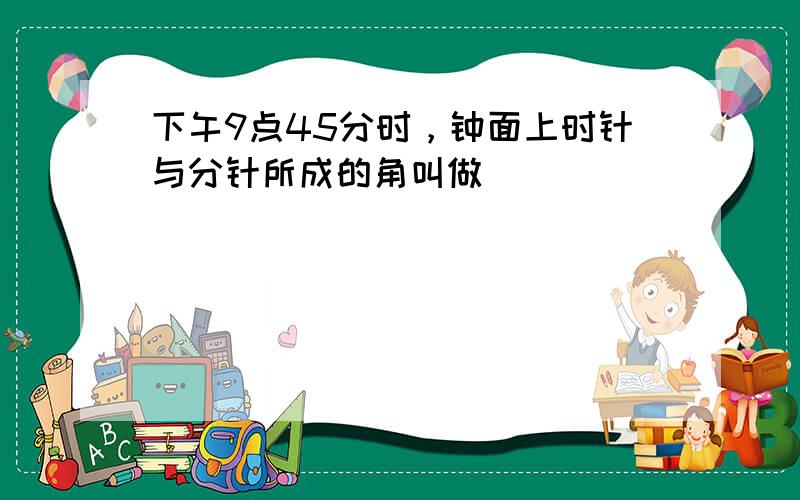 下午9点45分时，钟面上时针与分针所成的角叫做

ABC